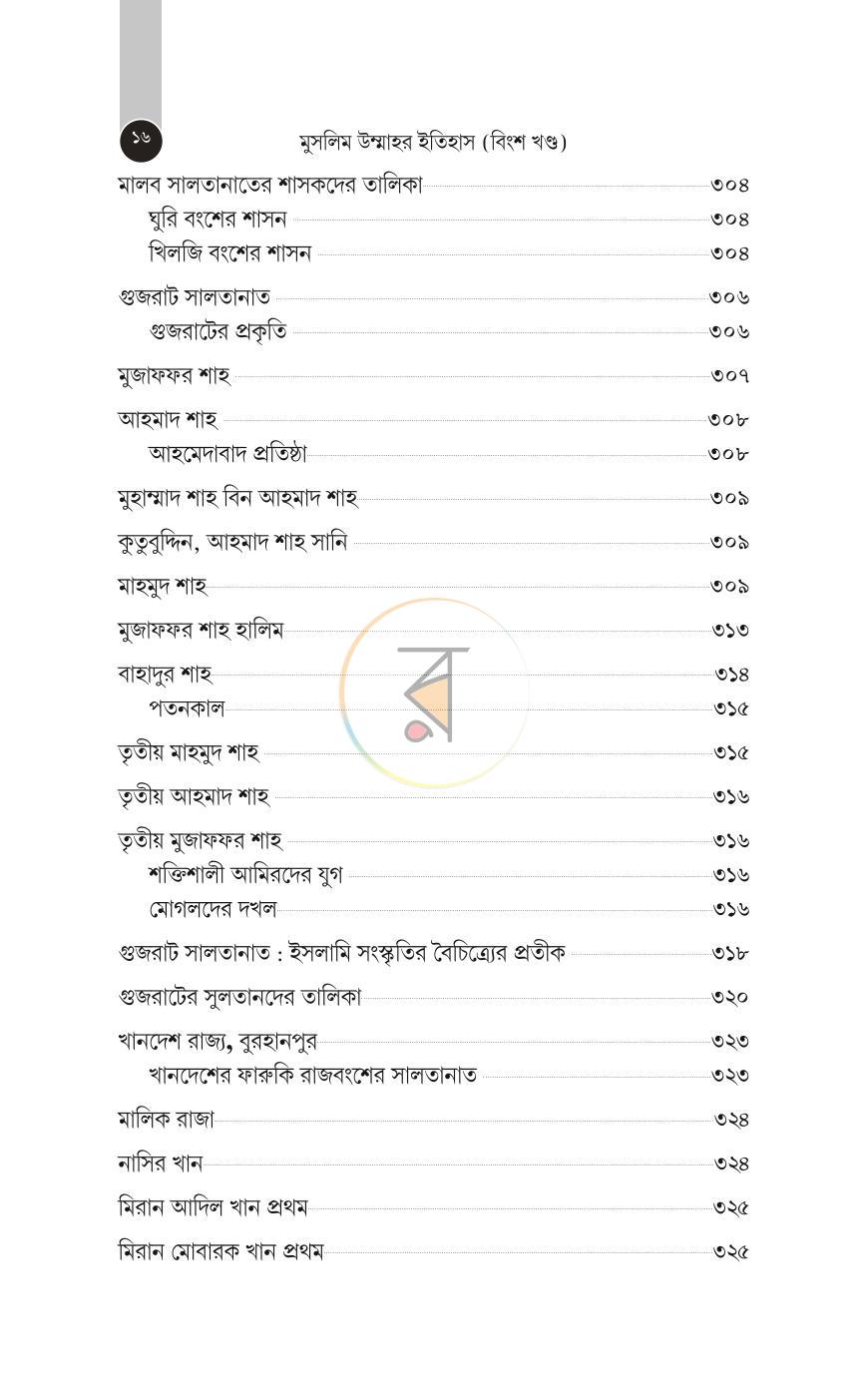 ১৬

মুসলিম উম্মাহর ইতিহাস (বিংশ খণ্ড)

মালব সালতানাতের শাসকদের তালিকা ৩০৪
ঘুরি বংশের শাসন ৩০৪
খিলজি বংশের শাসন ৩০৪

গুজরাট সালতানাত ৩০৬
গুজরাটের প্রকৃতি ৩০৬

মুজাফফর শাহ ৩০৭

আহমাদ শাহ ৩০৮
আহমেদাবাদ প্রতিষ্ঠা ৩০৮

মুহাম্মাদ শাহ বিন আহমাদ শাহ ৩০৯

কুতুবুদ্দিন, আহমাদ শাহ সানি ৩০৯

মাহমুদ শাহ ৩০৯

মুজাফফর শাহ হালিম ৩১৩

বাহাদুর শাহ ৩১৪
পতনকাল ৩১৫

তৃতীয় মাহমুদ শাহ ৩১৫

তৃতীয় আহমাদ শাহ ৩১৬

তৃতীয় মুজাফফর শাহ ৩১৬
শক্তিশালী আমিরদের যুগ ৩১৬
মোগলদের দখল ৩১৬

গুজরাট সালতানাত : ইসলামি সংস্কৃতির বৈচিত্র্যের প্রতীক ৩১৮

গুজরাটের সুলতানদের তালিকা ৩২০

খানদেশ রাজ্য, বুরহানপুর ৩২৩
খানদেশের ফারুকি রাজবংশের সালতানাত ৩২৩

মালিক রাজা ৩২৪

নাসির খান ৩২৪

মিরান আদিল খান প্রথম ৩২৫

মিরান মোবারক খান প্রথম ৩২৫